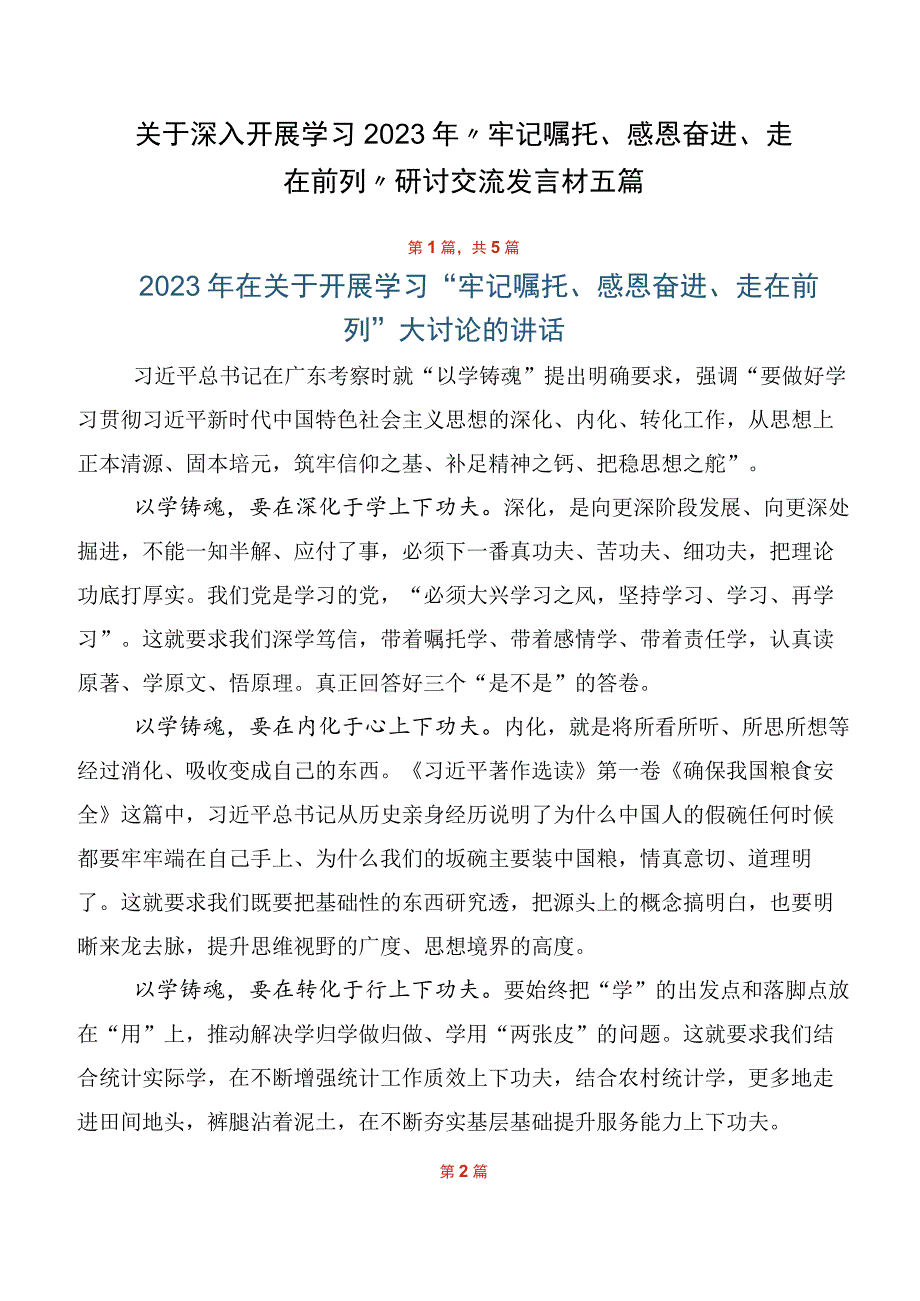 关于深入开展学习2023年〃牢记嘱托、感恩奋进、走在前列〃研讨交流发言材五篇

第1篇，共5篇

2023年在关于开展学习“牢记嘱托、感恩奋进、走在前列”大讨论的讲话

习近平总书记在广东考察时就“以学铸魂”提出明确要求，强调“要做好学习贯彻习近平新时代中国特色社会主义思想的深化、内化、转化工作，从思想上正本清源、固本培元，筑牢信仰之基、补足精神之钙、把稳思想之舵”。

以学铸魂，要在深化于学上下功夫。深化，是向更深阶段发展、向更深处掘进，不能一知半解、应付了事，必须下一番真功夫、苦功夫、细功夫，把理论功底打厚实。我们党是学习的党，“必须大兴学习之风，坚持学习、学习、再学习”。这就要求我们深学笃信，带着嘱托学、带着感情学、带着责任学，认真读原著、学原文、悟原理。真正回答好三个“是不是”的答卷。

以学铸魂，要在内化于心上下功夫。内化，就是将所看所听、所思所想等经过消化、吸收变成自己的东西。《习近平著作选读》第一卷《确保我国粮食安全》这篇中，习近平总书记从历史亲身经历说明了为什么中国人的假碗任何时候都要牢牢端在自己手上、为什么我们的坂碗主要装中国粮，情真意切、道理明了。这就要求我们既要把基础性的东西研究透，把源头上的概念搞明白，也要明晰来龙去脉，提升思维视野的广度、思想境界的高度。

以学铸魂，要在转化于行上下功夫。要始终把“学”的出发点和落脚点放在“用”上，推动解决学归学做归做、学用“两张皮”的问题。这就要求我们结合统计实际学，在不断增强统计工作质效上下功夫，结合农村统计学，更多地走进田间地头，裤腿沾着泥土，在不断夯实基层基础提升服务能力上下功夫。

第2篇